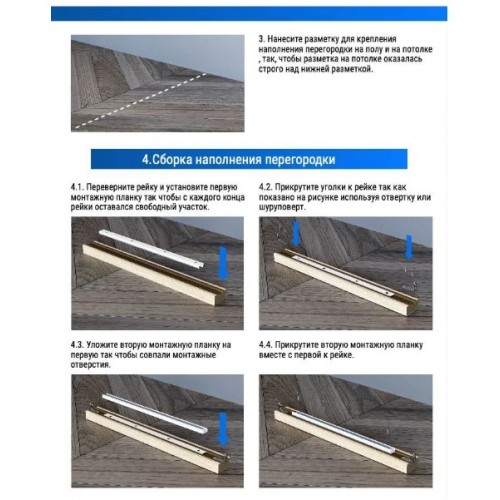 3. Нанесите разметку для крепления наполнения перегородки на полу и на потолке , так, чтобы разметка на потолке оказалась строго над нижней разметкой.

4.Сборка наполнения перегородки

4.1. Переверните рейку и установите первую монтажную планку так чтобы с каждого конца рейки оставался свободный участок.

4.2. Прикрутите уголки к рейке так как показано на рисунке используя отвертку или шуруповерт.

4.3. Уложите вторую монтажную планку на первую так чтобы совпали монтажные отверстия.

4.4. Прикрутите вторую монтажную планку вместе с первой к рейке.